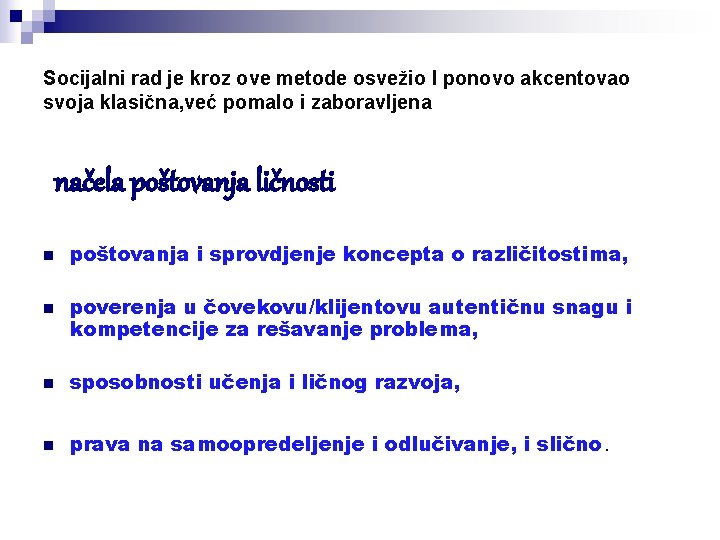 Socijalni rad je kroz ove metode osvežio I ponovo akcentovao svoja klasična,već pomalo i zaboravljena

načela poštovanja ličnosti

- poštovanja i sprovdjenje koncepta o različitostima,
- poverenja u čovekovu/klijentovu autentičnu snagu i kompetencije za rešavanje problema,
- sposobnosti učenja i ličnog razvoja,
- prava na samoopredeljenje i odlučivanje, i slično.